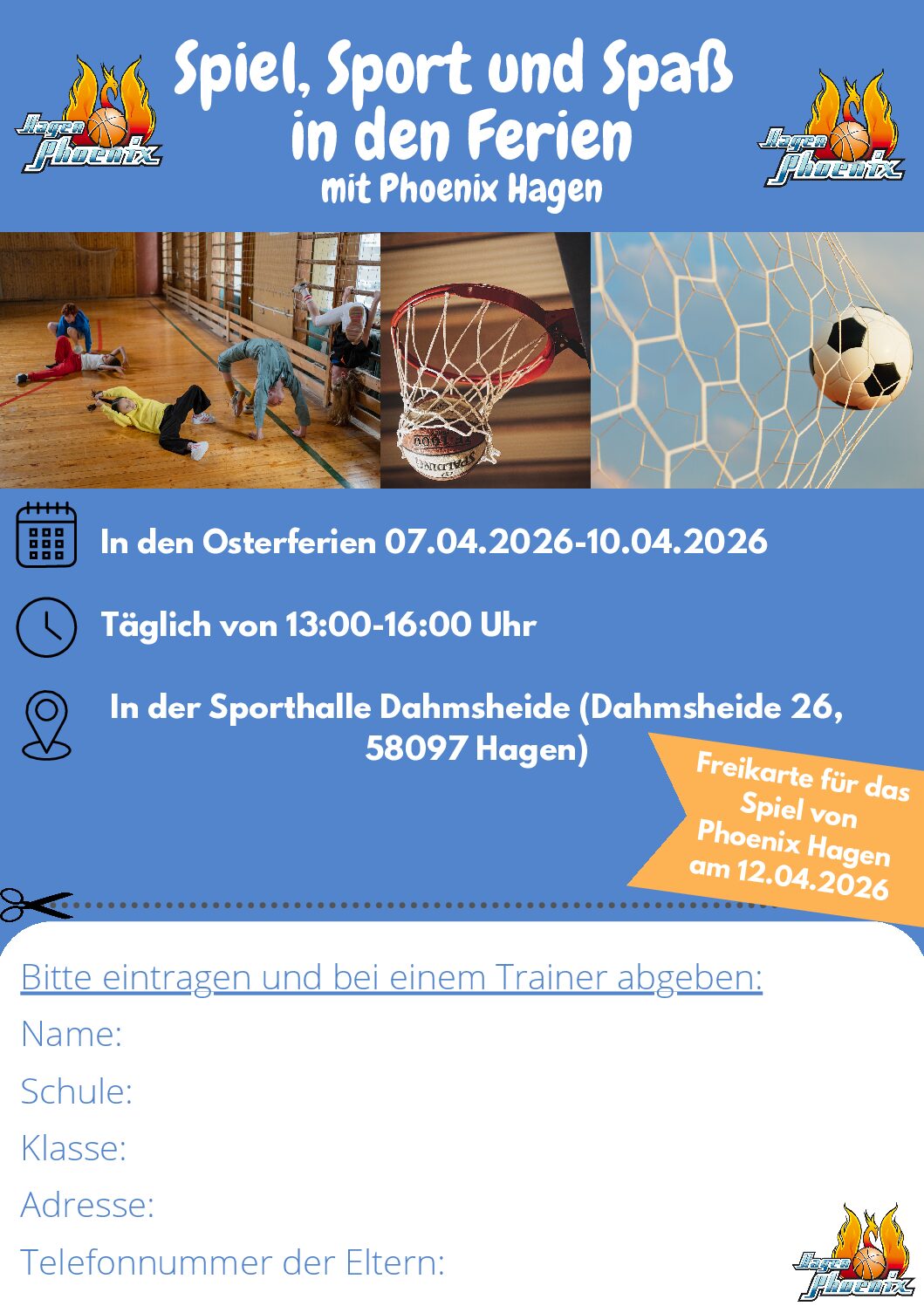 Hagen Phoenix

Spiel, Sport und Spaß in den Ferien
mit Phoenix Hagen

Hagen Phoenix

In den Osterferien 07.04.2026-10.04.2026

Täglich von 13:00-16:00 Uhr

In der Sporthalle Dahmsheide (Dahmsheide 26, 58097 Hagen)

Freikarte für das Spiel von Phoenix Hagen am 12.04.2026

Bitte eintragen und bei einem Trainer abgeben:
Name:
Schule:
Klasse:
Adresse:
Telefonnummer der Eltern:

Hagen Phoenix